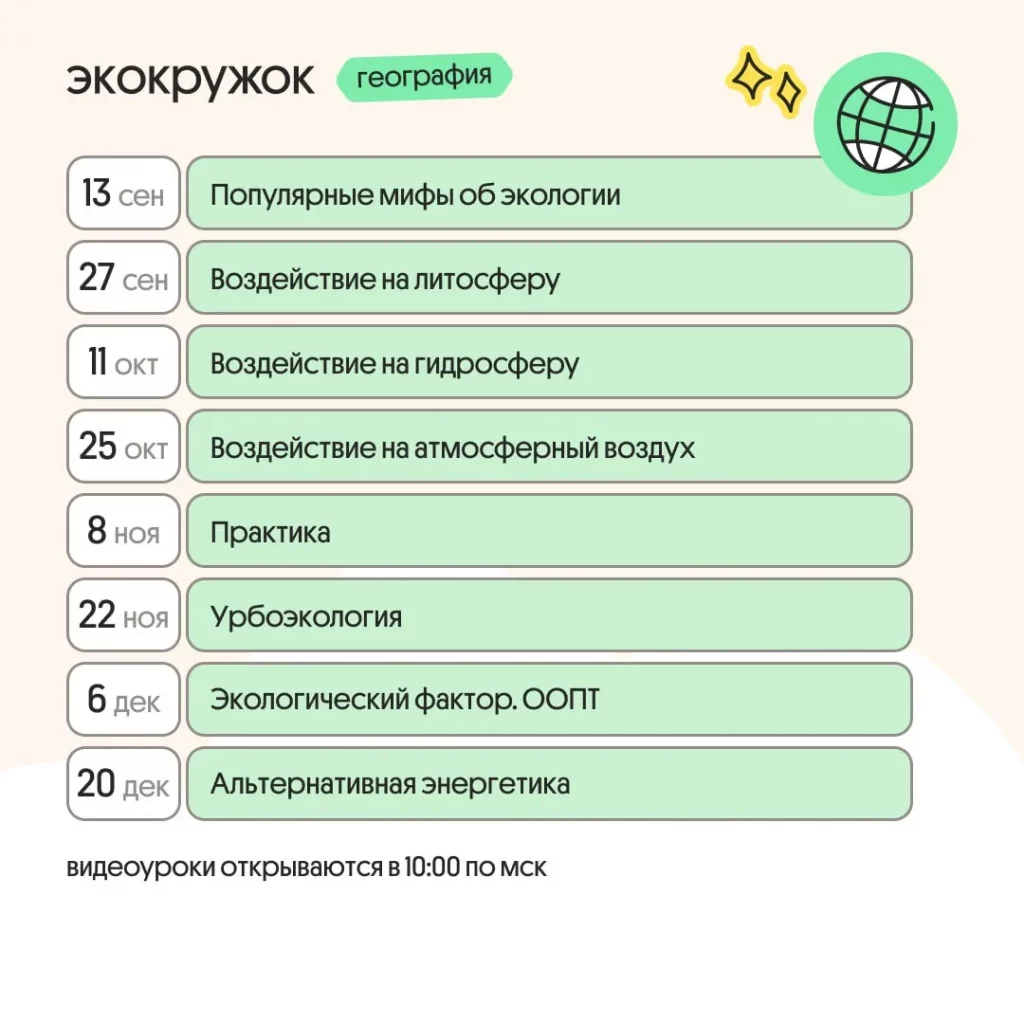 экокружок география

| 13 сен | Популярные мифы об экологии |
|---|---|
| 27 сен | Воздействие на литосферу |
| 11 окт | Воздействие на гидросферу |
| 25 окт | Воздействие на атмосферный воздух |
| 8 ноя | Практика |
| 22 ноя | Урбоэкология |
| 6 дек | Экологический фактор. ООПТ |
| 20 дек | Альтернативная энергетика |

видеоуроки открываются в 10:00 по мск